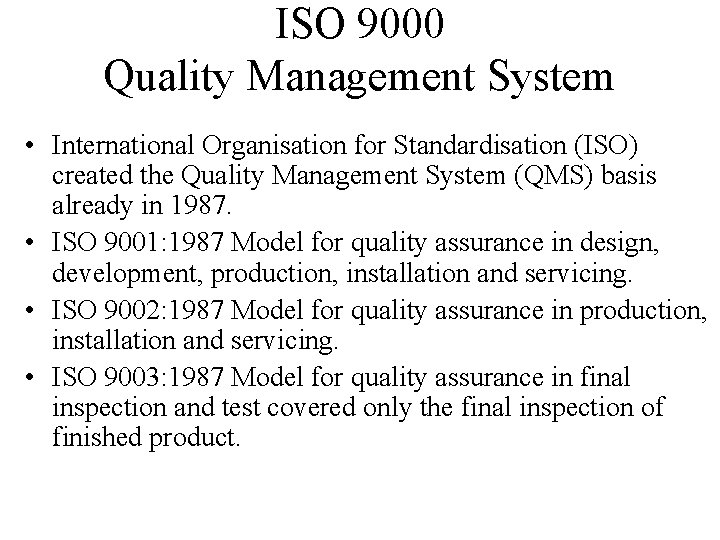 ISO 9000
Quality Management System

• International Organisation for Standardisation (ISO) created the Quality Management System (QMS) basis already in 1987.
• ISO 9001:1987 Model for quality assurance in design, development, production, installation and servicing.
• ISO 9002:1987 Model for quality assurance in production, installation and servicing.
• ISO 9003:1987 Model for quality assurance in final inspection and test covered only the final inspection of finished product.